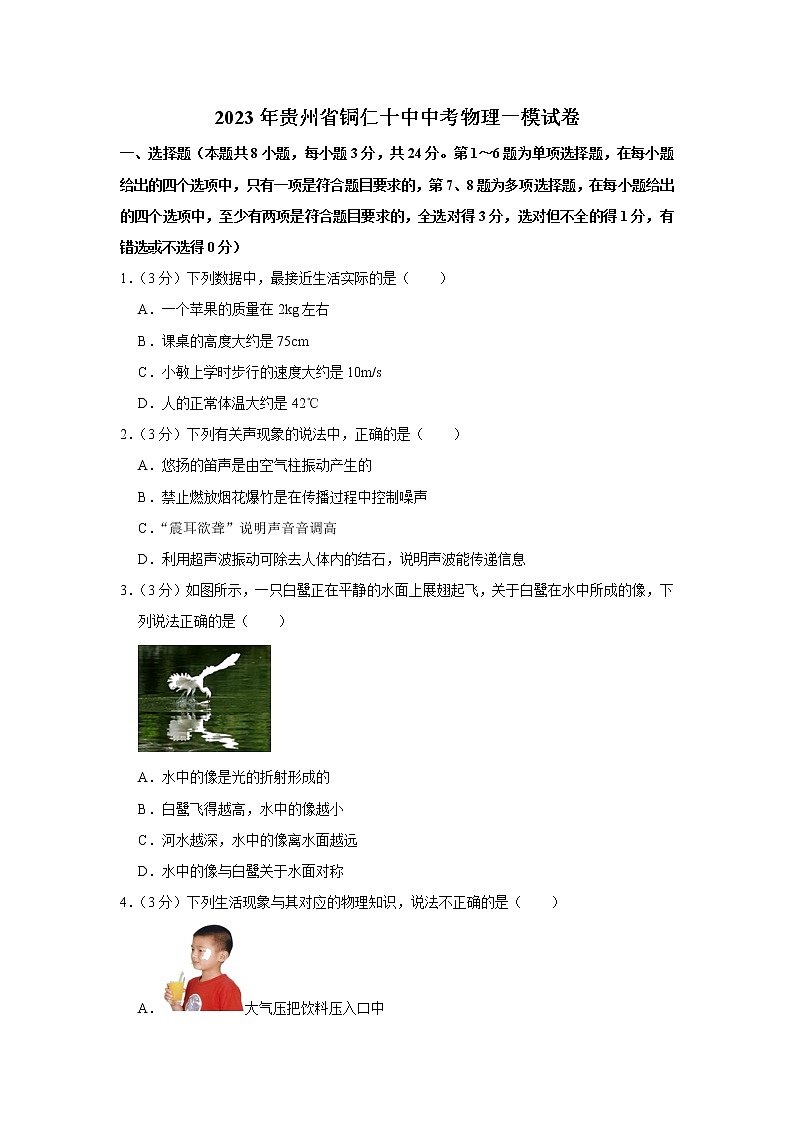 2023年贵州省铜仁十中中考物理一模试卷

一、选择题（本题共8小题，每小题3分，共24分。第1~6题为单项选择题，在每小题给出的四个选项中，只有一项是符合题目要求的，第7、8题为多项选择题，在每小题给出的四个选项中，至少有两项是符合题目要求的，全选对得3分，选对但不全的得1分，有错选或不选得0分）

1．（3分）下列数据中，最接近生活实际的是（　　）

A．一个苹果的质量在2kg左右

B．课桌的高度大约是75cm

C．小敏上学时步行的速度大约是10m/s

D．人的正常体温大约是42℃

2．（3分）下列有关声现象的说法中，正确的是（　　）

A．悠扬的笛声是由空气柱振动产生的

B．禁止燃放烟花爆竹是在传播过程中控制噪声

C．“震耳欲聋”说明声音音调高

D．利用超声波振动可除去人体内的结石，说明声波能传递信息

3．（3分）如图所示，一只白鹭正在平静的水面上展翅起飞，关于白鹭在水中所成的像，下列说法正确的是（　　）

A．水中的像是光的折射形成的

B．白鹭飞得越高，水中的像越小

C．河水越深，水中的像离水面越远

D．水中的像与白鹭关于水面对称

4．（3分）下列生活现象与其对应的物理知识，说法不正确的是（　　）

A．大气压把饮料压入口中